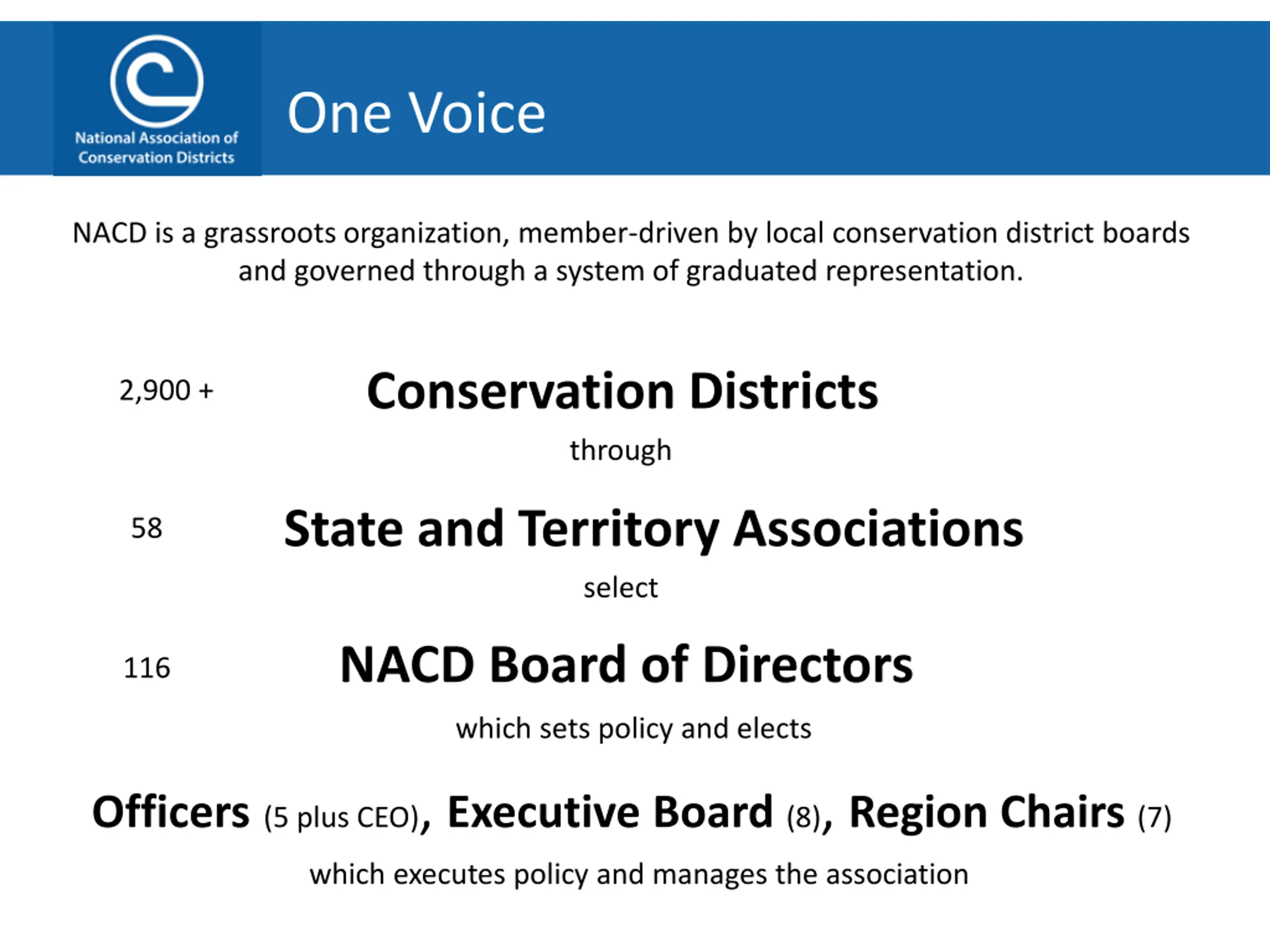 National Association of Conservation Districts

One Voice

NACD is a grassroots organization, member-driven by local conservation district boards and governed through a system of graduated representation.

2,900 + Conservation Districts

through

58 State and Territory Associations

select

116 NACD Board of Directors

which sets policy and elects

Officers (5 plus CEO), Executive Board (8), Region Chairs (7)

which executes policy and manages the association